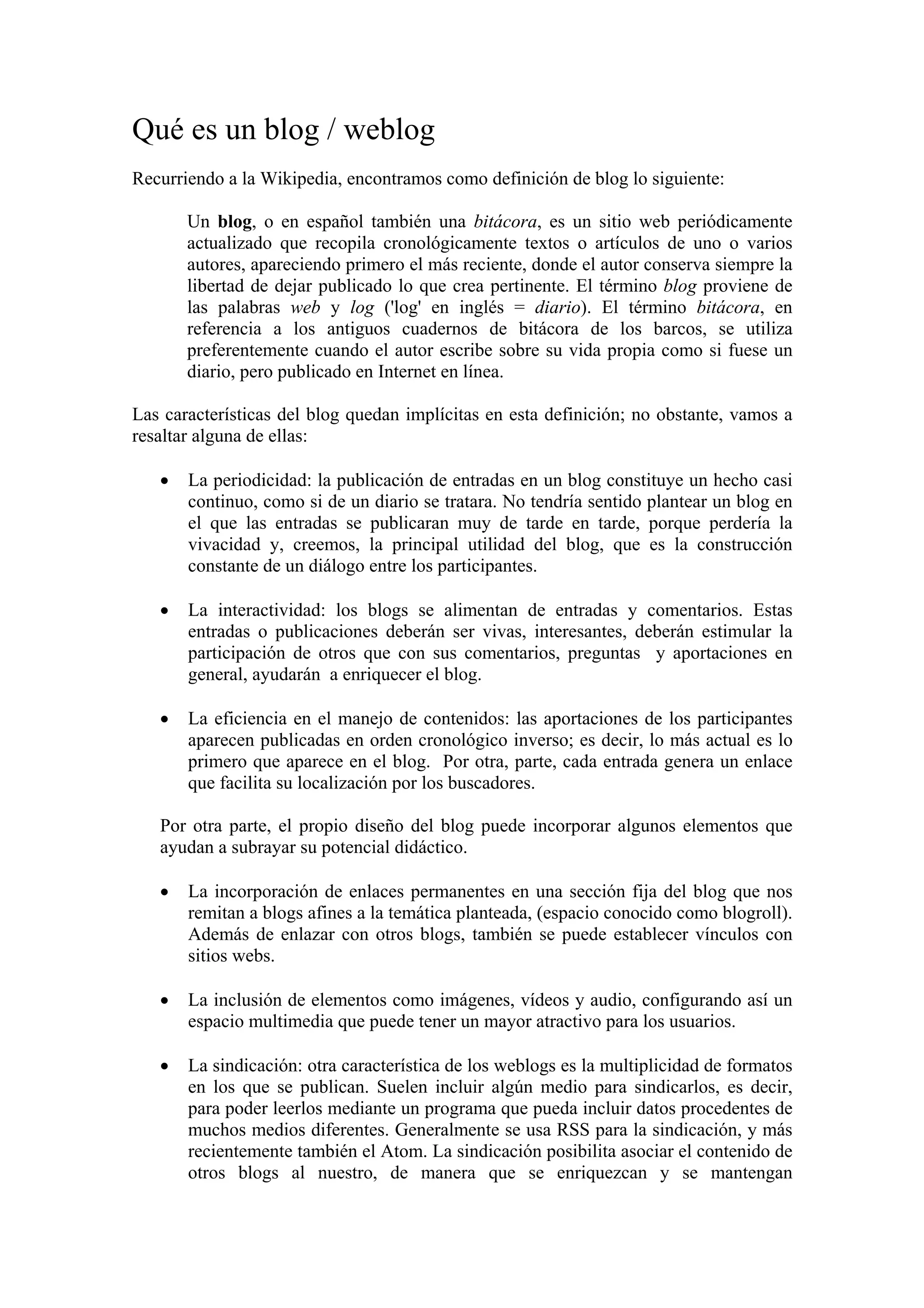 Qué es un blog / weblog

Recurriendo a la Wikipedia, encontramos como definición de blog lo siguiente:

Un blog, o en español también una bitácora, es un sitio web periódicamente actualizado que recopila cronológicamente textos o artículos de uno o varios autores, apareciendo primero el más reciente, donde el autor conserva siempre la libertad de dejar publicado lo que crea pertinente. El término blog proviene de las palabras web y log ('log' en inglés = diario). El término bitácora, en referencia a los antiguos cuadernos de bitácora de los barcos, se utiliza preferentemente cuando el autor escribe sobre su vida propia como si fuese un diario, pero publicado en Internet en línea.

Las características del blog quedan implícitas en esta definición; no obstante, vamos a resaltar alguna de ellas:

• La periodicidad: la publicación de entradas en un blog constituye un hecho casi continuo, como si de un diario se tratara. No tendría sentido plantear un blog en el que las entradas se publicaran muy de tarde en tarde, porque perdería la vivacidad y, creemos, la principal utilidad del blog, que es la construcción constante de un diálogo entre los participantes.

• La interactividad: los blogs se alimentan de entradas y comentarios. Estas entradas o publicaciones deberán ser vivas, interesantes, deberán estimular la participación de otros que con sus comentarios, preguntas y aportaciones en general, ayudarán a enriquecer el blog.

• La eficiencia en el manejo de contenidos: las aportaciones de los participantes aparecen publicadas en orden cronológico inverso; es decir, lo más actual es lo primero que aparece en el blog. Por otra, parte, cada entrada genera un enlace que facilita su localización por los buscadores.

Por otra parte, el propio diseño del blog puede incorporar algunos elementos que ayudan a subrayar su potencial didáctico.

• La incorporación de enlaces permanentes en una sección fija del blog que nos remitan a blogs afines a la temática planteada, (espacio conocido como blogroll). Además de enlazar con otros blogs, también se puede establecer vínculos con sitios webs.

• La inclusión de elementos como imágenes, vídeos y audio, configurando así un espacio multimedia que puede tener un mayor atractivo para los usuarios.

• La sindicación: otra característica de los weblogs es la multiplicidad de formatos en los que se publican. Suelen incluir algún medio para sindicarlos, es decir, para poder leerlos mediante un programa que pueda incluir datos procedentes de muchos medios diferentes. Generalmente se usa RSS para la sindicación, y más recientemente también el Atom. La sindicación posibilita asociar el contenido de otros blogs al nuestro, de manera que se enriquezcan y se mantengan